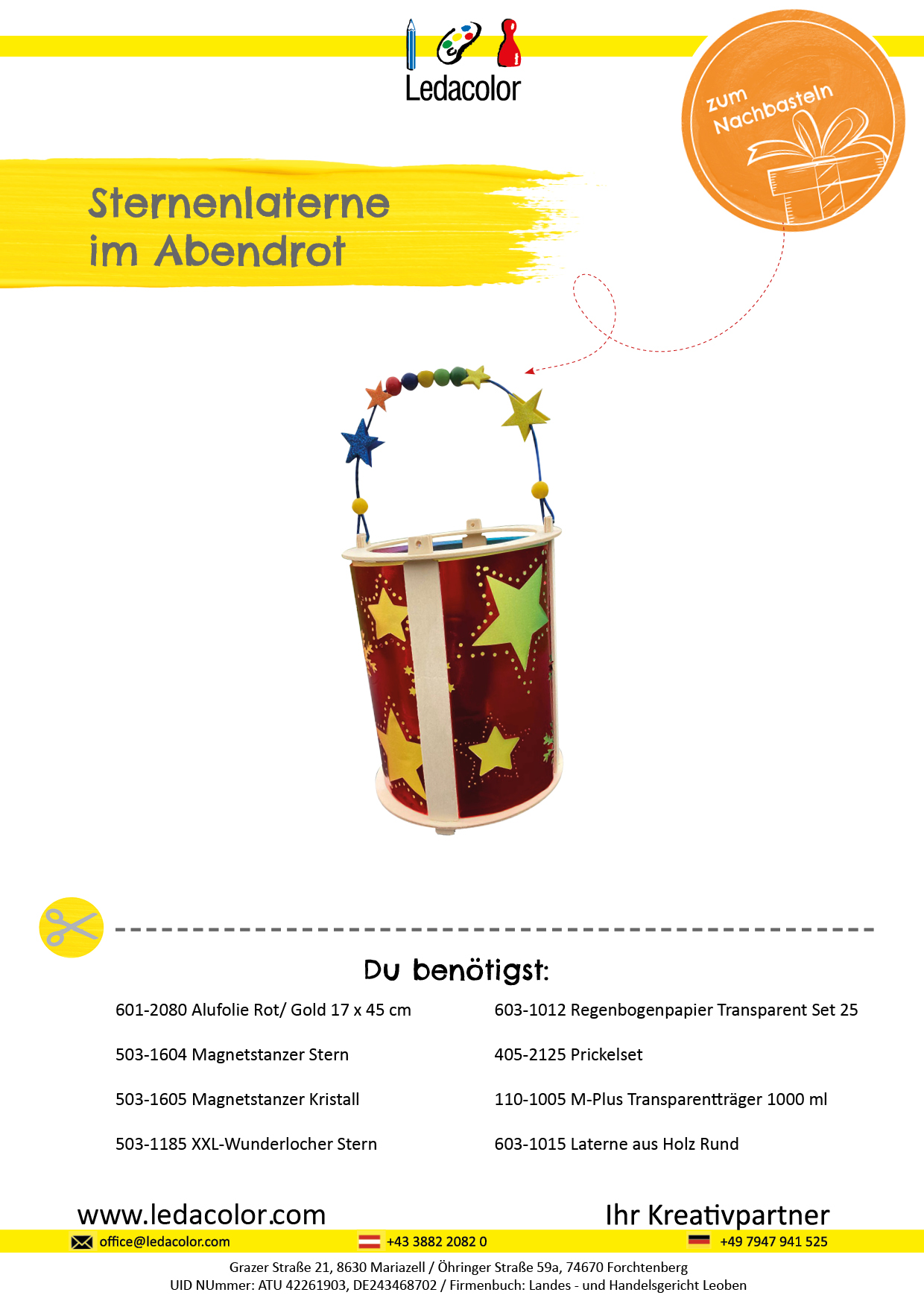 Ledacolor

zum Nachbasteln

Sternenlaterne im Abendrot

Du benötigst:

601-2080 Alufolie Rot/ Gold 17 x 45 cm

503-1604 Magnetstanzer Stern

503-1605 Magnetstanzer Kristall

503-1185 XXL-Wunderlocher Stern

603-1012 Regenbogenpapier Transparent Set 25

405-2125 Prickelset

110-1005 M-Plus Transparentträger 1000 ml

603-1015 Laterne aus Holz Rund

www.ledacolor.com

Ihr Kreativpartner

office@ledacolor.com

+43 3882 2082 0

+49 7947 941 525

Grazer Straße 21, 8630 Mariazell / Öhringer Straße 59a, 74670 Forchtenberg
UID NUmmer: ATU 42261903, DE243468702 / Firmenbuch: Landes - und Handelsgericht Leoben